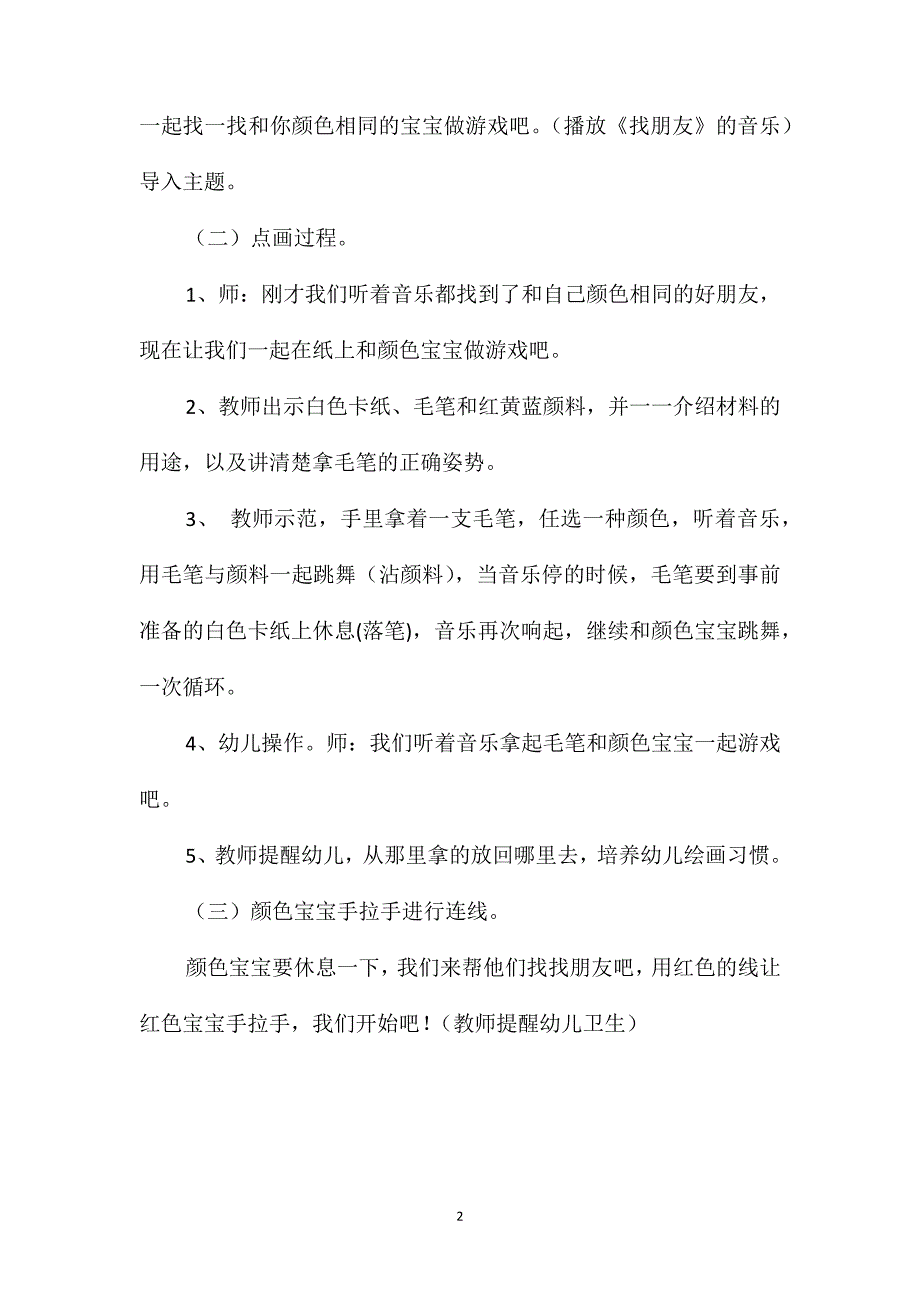 一起找一找和你颜色相同的宝宝做游戏吧。（播放《找朋友》的音乐）导入主题。

（二）点画过程。

1、师：刚才我们听着音乐都找到了和自己颜色相同的好朋友，现在让我们一起在纸上和颜色宝宝做游戏吧。

2、教师出示白色卡纸、毛笔和红黄蓝颜料，并一一介绍材料的用途，以及讲清楚拿毛笔的正确姿势。

3、 教师示范，手里拿着一支毛笔，任选一种颜色，听着音乐，用毛笔与颜料一起跳舞（沾颜料），当音乐停的时候，毛笔要到事前准备的白色卡纸上休息(落笔)，音乐再次响起，继续和颜色宝宝跳舞，一次循环。

4、幼儿操作。师：我们听着音乐拿起毛笔和颜色宝宝一起游戏吧。

5、教师提醒幼儿，从那里拿的放回哪里去，培养幼儿绘画习惯。

（三）颜色宝宝手拉手进行连线。

颜色宝宝要休息一下，我们来帮他们找找朋友吧，用红色的线让红色宝宝手拉手，我们开始吧！（教师提醒幼儿卫生）

2